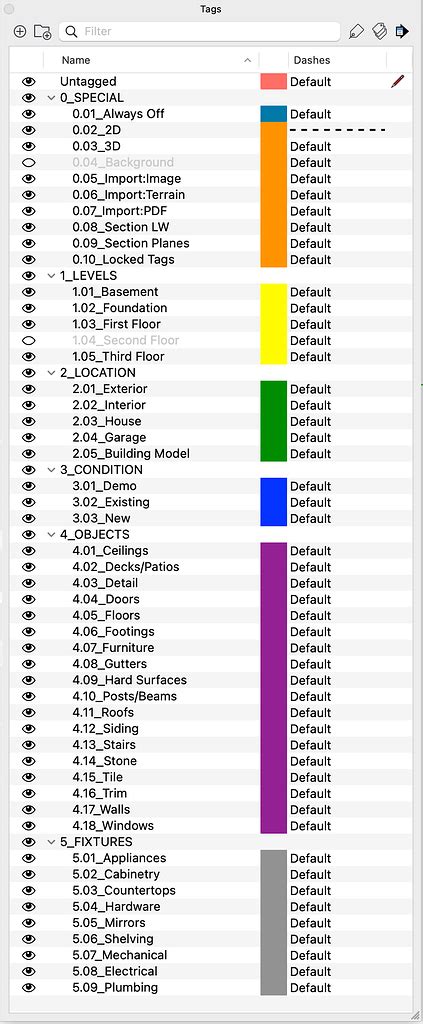 Tags

Filter

| Name | Dashes |
|---|---|
| Untagged | Default |
| 0_SPECIAL | |
| 0.01_Always Off | Default |
| 0.02_2D | |
| 0.03_3D | Default |
| 0.04_Background | Default |
| 0.05_Import:Image | Default |
| 0.06_Import:Terrain | Default |
| 0.07_Import:PDF | Default |
| 0.08_Section LW | Default |
| 0.09_Section Planes | Default |
| 0.10_Locked Tags | Default |
| 1_LEVELS | |
| 1.01_Basement | Default |
| 1.02_Foundation | Default |
| 1.03_First Floor | Default |
| 1.04_Second Floor | Default |
| 1.05_Third Floor | Default |
| 2_LOCATION | |
| 2.01_Exterior | Default |
| 2.02_Interior | Default |
| 2.03_House | Default |
| 2.04_Garage | Default |
| 2.05_Building Model | Default |
| 3_CONDITION | |
| 3.01_Demo | Default |
| 3.02_Existing | Default |
| 3.03_New | Default |
| 4_OBJECTS | |
| 4.01_Ceilings | Default |
| 4.02_Decks/Patios | Default |
| 4.03_Detail | Default |
| 4.04_Doors | Default |
| 4.05_Floors | Default |
| 4.06_Footings | Default |
| 4.07_Furniture | Default |
| 4.08_Gutters | Default |
| 4.09_Hard Surfaces | Default |
| 4.10_Posts/Beams | Default |
| 4.11_Roofs | Default |
| 4.12_Siding | Default |
| 4.13_Stairs | Default |
| 4.14_Stone | Default |
| 4.15_Tile | Default |
| 4.16_Trim | Default |
| 4.17_Walls | Default |
| 4.18_Windows | Default |
| 5_FIXTURES | |
| 5.01_Appliances | Default |
| 5.02_Cabinetry | Default |
| 5.03_Countertops | Default |
| 5.04_Hardware | Default |
| 5.05_Mirrors | Default |
| 5.06_Shelving | Default |
| 5.07_Mechanical | Default |
| 5.08_Electrical | Default |
| 5.09_Plumbing | Default |